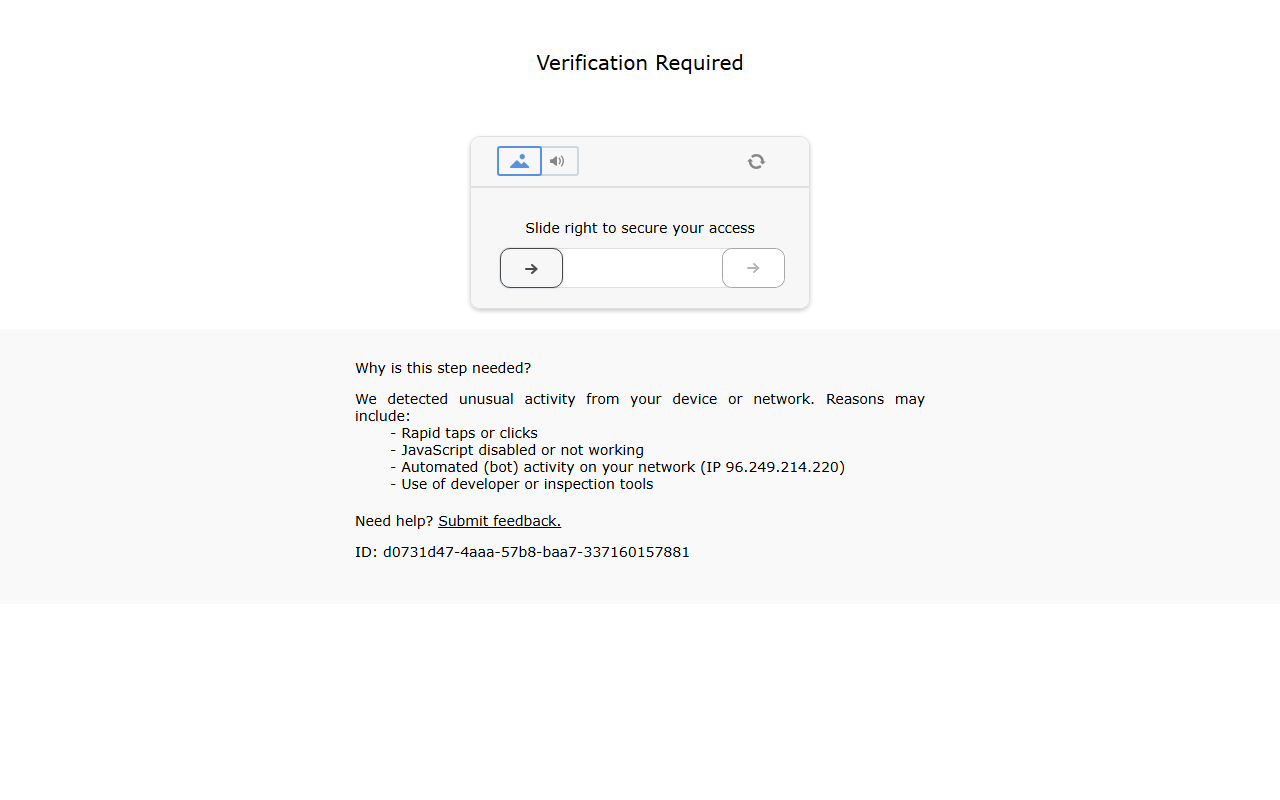 Verification Required

Slide right to secure your access

Why is this step needed?

We detected unusual activity from your device or network. Reasons may include:
- Rapid taps or clicks
- JavaScript disabled or not working
- Automated (bot) activity on your network (IP 96.249.214.220)
- Use of developer or inspection tools

Need help? Submit feedback.

ID: d0731d47-4aaa-57b8-baa7-337160157881